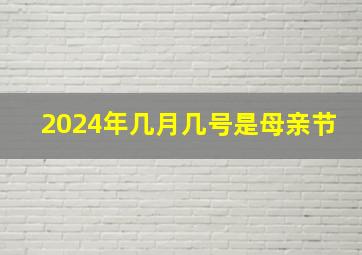 2024年几月几号是母亲节